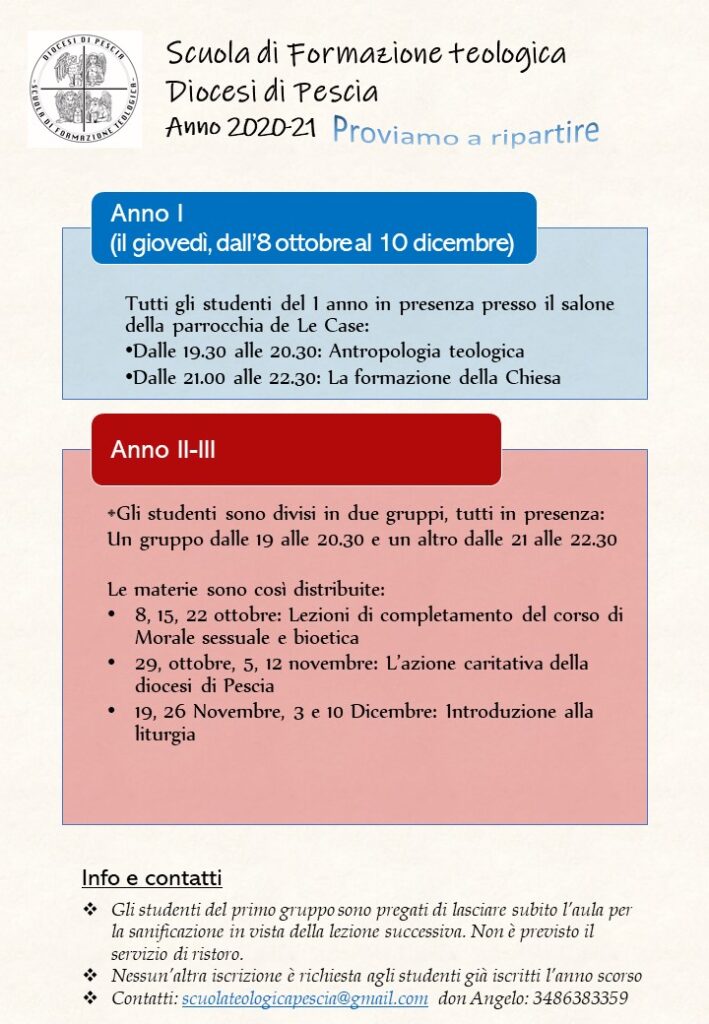 DIOCESI DI PESCIA
SCUOLA DI FORMAZIONE TEOLOGICA

Scuola di Formazione teologica
Diocesi di Pescia
Anno 2020-21 Proviamo a ripartire

Anno I
(il giovedì, dall'8 ottobre al 10 dicembre)

Tutti gli studenti del I anno in presenza presso il salone della parrocchia de Le Case:
•Dalle 19.30 alle 20.30: Antropologia teologica
•Dalle 21.00 alle 22.30: La formazione della Chiesa

Anno II-III

•Gli studenti sono divisi in due gruppi, tutti in presenza: Un gruppo dalle 19 alle 20.30 e un altro dalle 21 alle 22.30

Le materie sono così distribuite:
• 8, 15, 22 ottobre: Lezioni di completamento del corso di Morale sessuale e bioetica
• 29, ottobre, 5, 12 novembre: L'azione caritativa della diocesi di Pescia
• 19, 26 Novembre, 3 e 10 Dicembre: Introduzione alla liturgia

Info e contatti
❖ Gli studenti del primo gruppo sono pregati di lasciare subito l'aula per la sanificazione in vista della lezione successiva. Non è previsto il servizio di ristoro.
❖ Nessun'altra iscrizione è richiesta agli studenti già iscritti l'anno scorso
❖ Contatti: scuolateologicapescia@gmail.com don Angelo: 3486383359